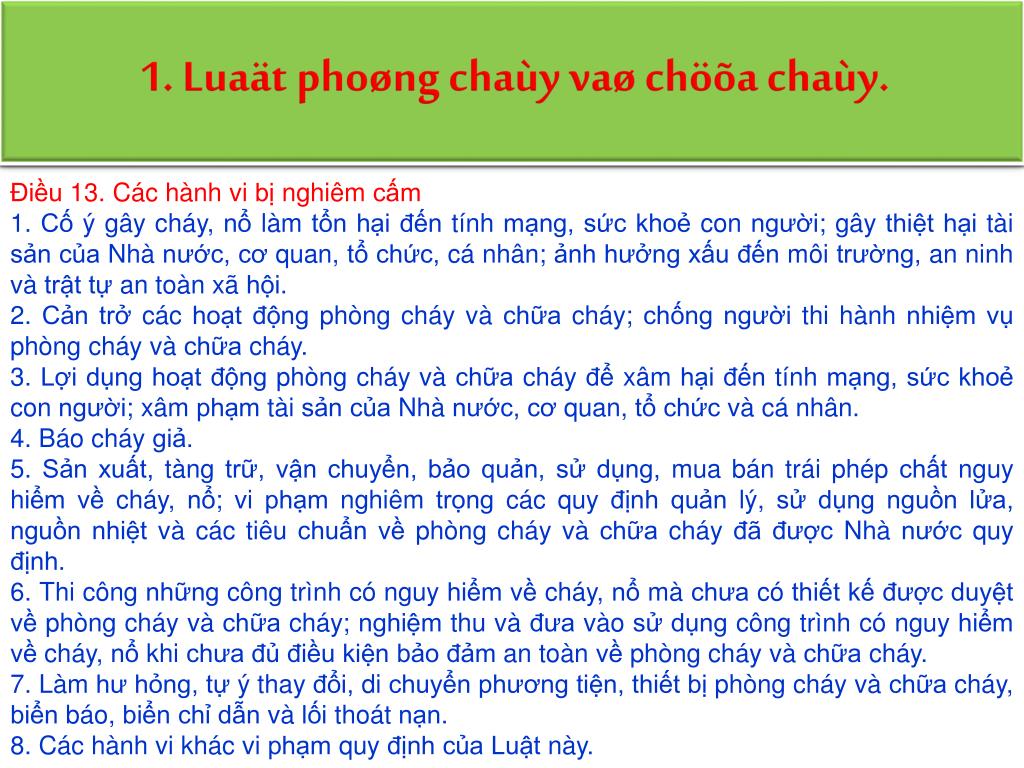 1. Luaät phoøng chaùy vaø chöõa chaùy.

Điều 13. Các hành vi bị nghiêm cấm
1. Cố ý gây cháy, nổ làm tổn hại đến tính mạng, sức khoẻ con người; gây thiệt hại tài sản của Nhà nước, cơ quan, tổ chức, cá nhân; ảnh hưởng xấu đến môi trường, an ninh và trật tự an toàn xã hội.
2. Cản trở các hoạt động phòng cháy và chữa cháy; chống người thi hành nhiệm vụ phòng cháy và chữa cháy.
3. Lợi dụng hoạt động phòng cháy và chữa cháy để xâm hại đến tính mạng, sức khoẻ con người; xâm phạm tài sản của Nhà nước, cơ quan, tổ chức và cá nhân.
4. Báo cháy giả.
5. Sản xuất, tàng trữ, vận chuyển, bảo quản, sử dụng, mua bán trái phép chất nguy hiểm về cháy, nổ; vi phạm nghiêm trọng các quy định quản lý, sử dụng nguồn lửa, nguồn nhiệt và các tiêu chuẩn về phòng cháy và chữa cháy đã được Nhà nước quy định.
6. Thi công những công trình có nguy hiểm về cháy, nổ mà chưa có thiết kế được duyệt về phòng cháy và chữa cháy; nghiệm thu và đưa vào sử dụng công trình có nguy hiểm về cháy, nổ khi chưa đủ điều kiện bảo đảm an toàn về phòng cháy và chữa cháy.
7. Làm hư hỏng, tự ý thay đổi, di chuyển phương tiện, thiết bị phòng cháy và chữa cháy, biển báo, biển chỉ dẫn và lối thoát nạn.
8. Các hành vi khác vi phạm quy định của Luật này.